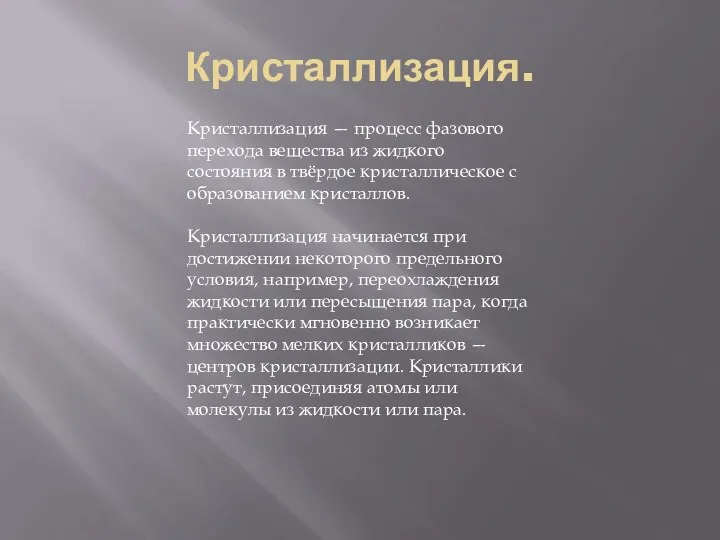 Кристаллизация.

Кристаллизация — процесс фазового перехода вещества из жидкого состояния в твёрдое кристаллическое с образованием кристаллов.

Кристаллизация начинается при достижении некоторого предельного условия, например, переохлаждения жидкости или пересыщения пара, когда практически мгновенно возникает множество мелких кристалликов — центров кристаллизации. Кристаллики растут, присоединяя атомы или молекулы из жидкости или пара.